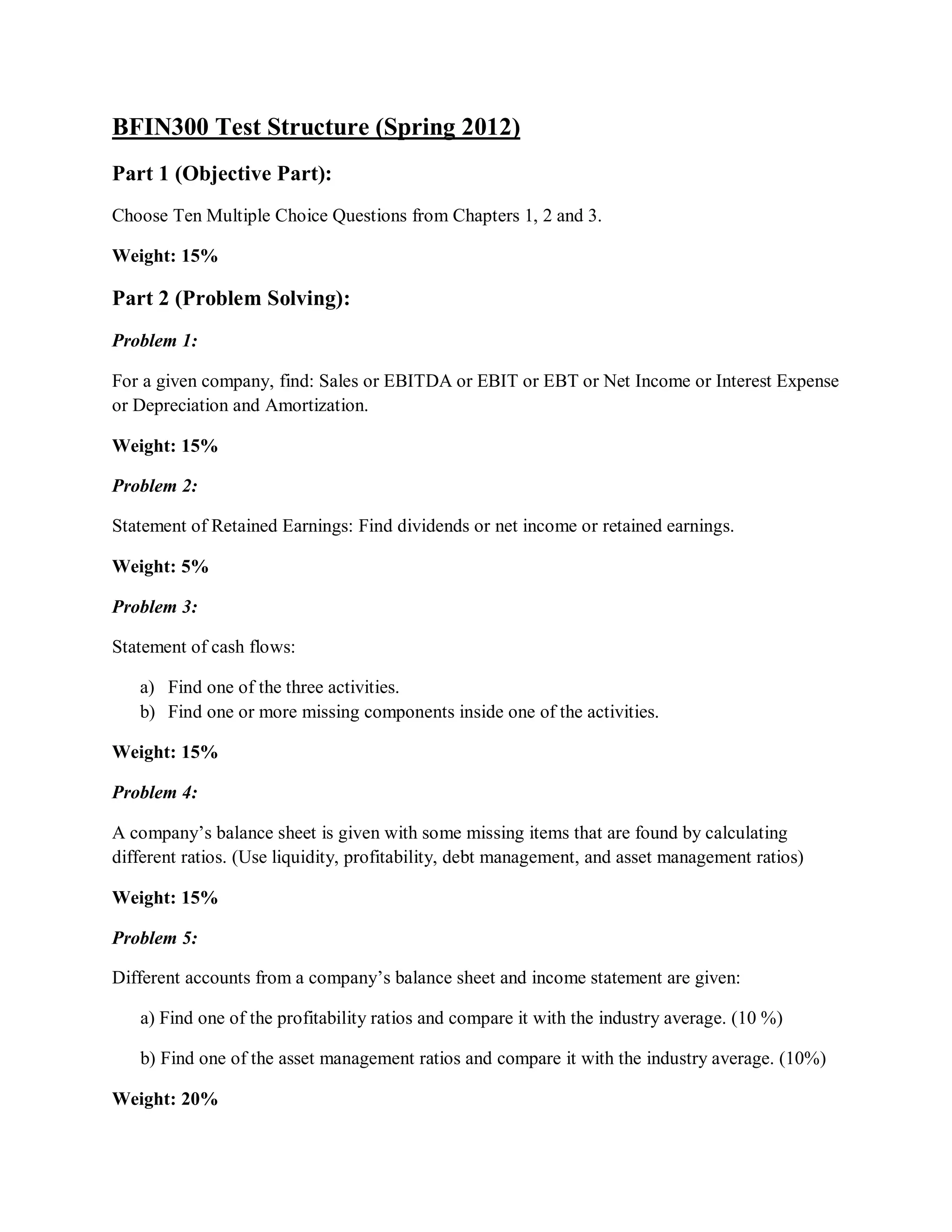 BFIN300 Test Structure (Spring 2012)

Part 1 (Objective Part):

Choose Ten Multiple Choice Questions from Chapters 1, 2 and 3.

Weight: 15%

Part 2 (Problem Solving):

Problem 1:

For a given company, find: Sales or EBITDA or EBIT or EBT or Net Income or Interest Expense or Depreciation and Amortization.

Weight: 15%

Problem 2:

Statement of Retained Earnings: Find dividends or net income or retained earnings.

Weight: 5%

Problem 3:

Statement of cash flows:

a) Find one of the three activities.
b) Find one or more missing components inside one of the activities.

Weight: 15%

Problem 4:

A company's balance sheet is given with some missing items that are found by calculating different ratios. (Use liquidity, profitability, debt management, and asset management ratios)

Weight: 15%

Problem 5:

Different accounts from a company's balance sheet and income statement are given:

a) Find one of the profitability ratios and compare it with the industry average. (10 %)

b) Find one of the asset management ratios and compare it with the industry average. (10%)

Weight: 20%